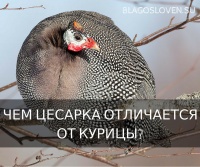 BLAGOSLOVEN.SU

ЧЕМ ЦЕСАРКА ОТЛИЧАЕТСЯ ОТ КУРИЦЫ?